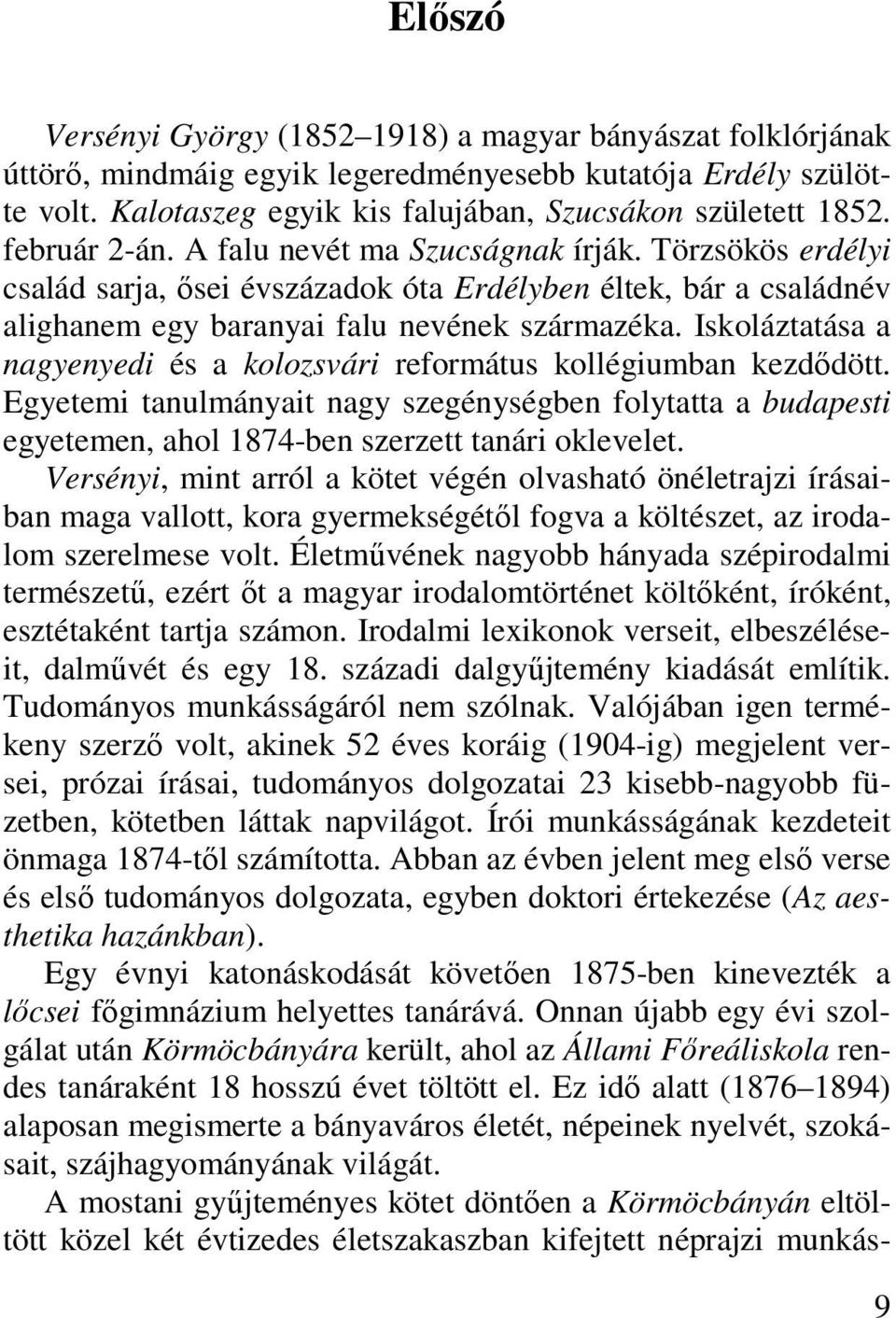 Előszó

Versényi György (1852–1918) a magyar bányászat folklórjának úttörő, mindmáig egyik legeredményesebb kutatója Erdély szülötte volt. Kalotaszeg egyik kis falujában, Szucsákon született 1852. február 2-án. A falu nevét ma Szucságnak írják. Törzsökös erdélyi család sarja, ősei évszázadok óta Erdélyben éltek, bár a családnév alighanem egy baranyai falu nevének származéka. Iskoláztatása a nagyenyedi és a kolozsvári református kollégiumban kezdődött. Egyetemi tanulmányait nagy szegénységben folytatta a budapesti egyetemen, ahol 1874-ben szerzett tanári oklevelet. Versényi, mint arról a kötet végén olvasható önéletrajzi írásaiban maga vallott, kora gyermekségétől fogva a költészet, az irodalom szerelmese volt. Életművének nagyobb hányada szépirodalmi természetű, ezért őt a magyar irodalomtörténet költőként, íróként, esztétaként tartja számon. Irodalmi lexikonok verseit, elbeszéléseit, dalművét és egy 18. századi dalgyűjtemény kiadását említik. Tudományos munkásságáról nem szólnak. Valójában igen termékeny szerző volt, akinek 52 éves koráig (1904-ig) megjelent versei, prózai írásai, tudományos dolgozatai 23 kisebb-nagyobb füzetben, kötetben láttak napvilágot. Írói munkásságának kezdeteit önmaga 1874-től számította. Abban az évben jelent meg első verse és első tudományos dolgozata, egyben doktori értekezése (Az aesthetika hazánkban).

Egy évnyi katonáskodását követően 1875-ben kinevezték a lőcsei főgimnázium helyettes tanárává. Onnan újabb egy évi szolgálat után Körmöcbányára került, ahol az Állami Főreáliskola rendes tanáraként 18 hosszú évet töltött el. Ez idő alatt (1876–1894) alaposan megismerte a bányaváros életét, népeinek nyelvét, szokásait, szájhagyományának világát.

A mostani gyűjteményes kötet döntően a Körmöcbányán eltöltött közel két évtizedes életszakaszban kifejtett néprajzi munkás-

9